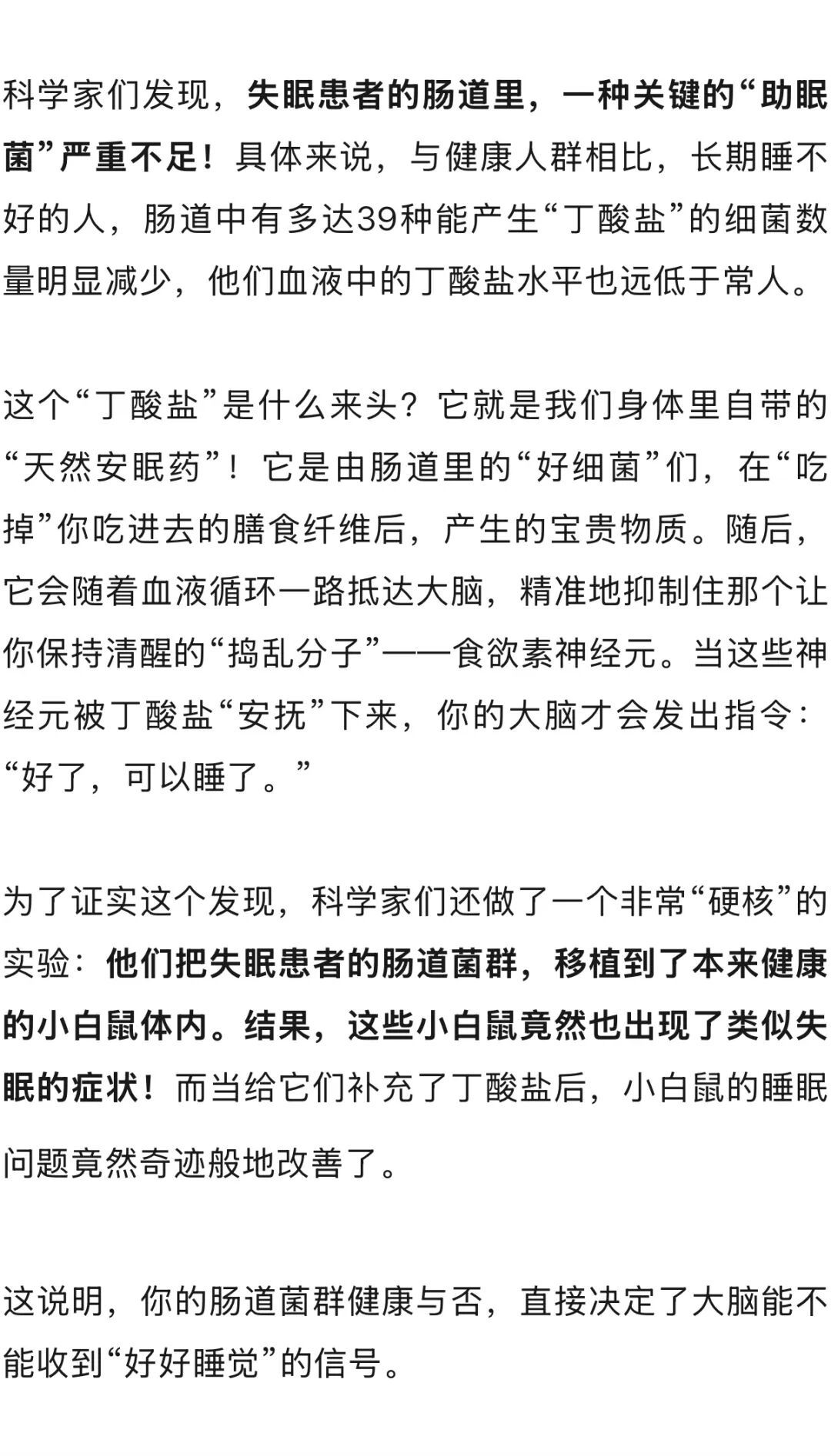 科学家们发现，失眠患者的肠道里，一种关键的“助眠菌”严重不足！具体来说，与健康人群相比，长期睡不好的人，肠道中有多达39种能产生“丁酸盐”的细菌数量明显减少，他们血液中的丁酸盐水平也远低于常人。

这个“丁酸盐”是什么来头？它就是我们身体里自带的“天然安眠药”！它是由肠道里的“好细菌”们，在“吃掉”你吃进去的膳食纤维后，产生的宝贵物质。随后，它会随着血液循环一路抵达大脑，精准地抑制住那个让你保持清醒的“捣乱分子”——食欲素神经元。当这些神经元被丁酸盐“安抚”下来，你的大脑才会发出指令：“好了，可以睡了。”

为了证实这个发现，科学家们还做了一个非常“硬核”的实验：他们把失眠患者的肠道菌群，移植到了本来健康的小白鼠体内。结果，这些小白鼠竟然也出现了类似失眠的症状！而当给它们补充了丁酸盐后，小白鼠的睡眠问题竟然奇迹般地改善了。

这说明，你的肠道菌群健康与否，直接决定了大脑能不能收到“好好睡觉”的信号。